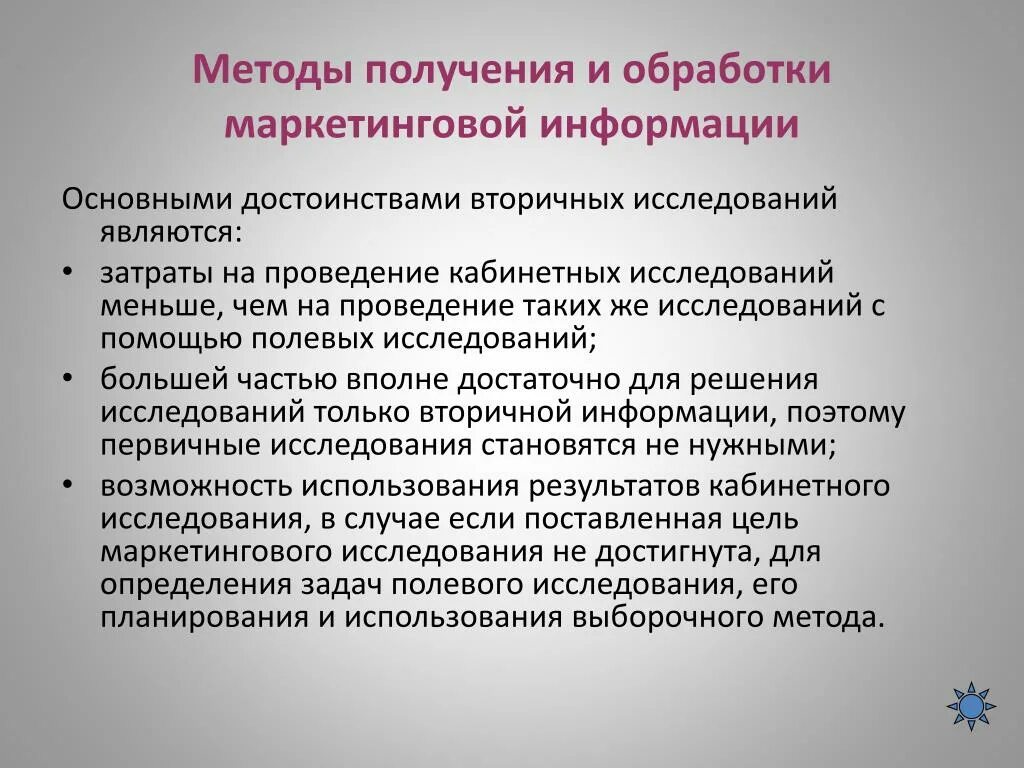 Методы получения и обработки маркетинговой информации

Основными достоинствами вторичных исследований являются:

• затраты на проведение кабинетных исследований меньше, чем на проведение таких же исследований с помощью полевых исследований;
• большей частью вполне достаточно для решения исследований только вторичной информации, поэтому первичные исследования становятся не нужными;
• возможность использования результатов кабинетного исследования, в случае если поставленная цель маркетингового исследования не достигнута, для определения задач полевого исследования, его планирования и использования выборочного метода.